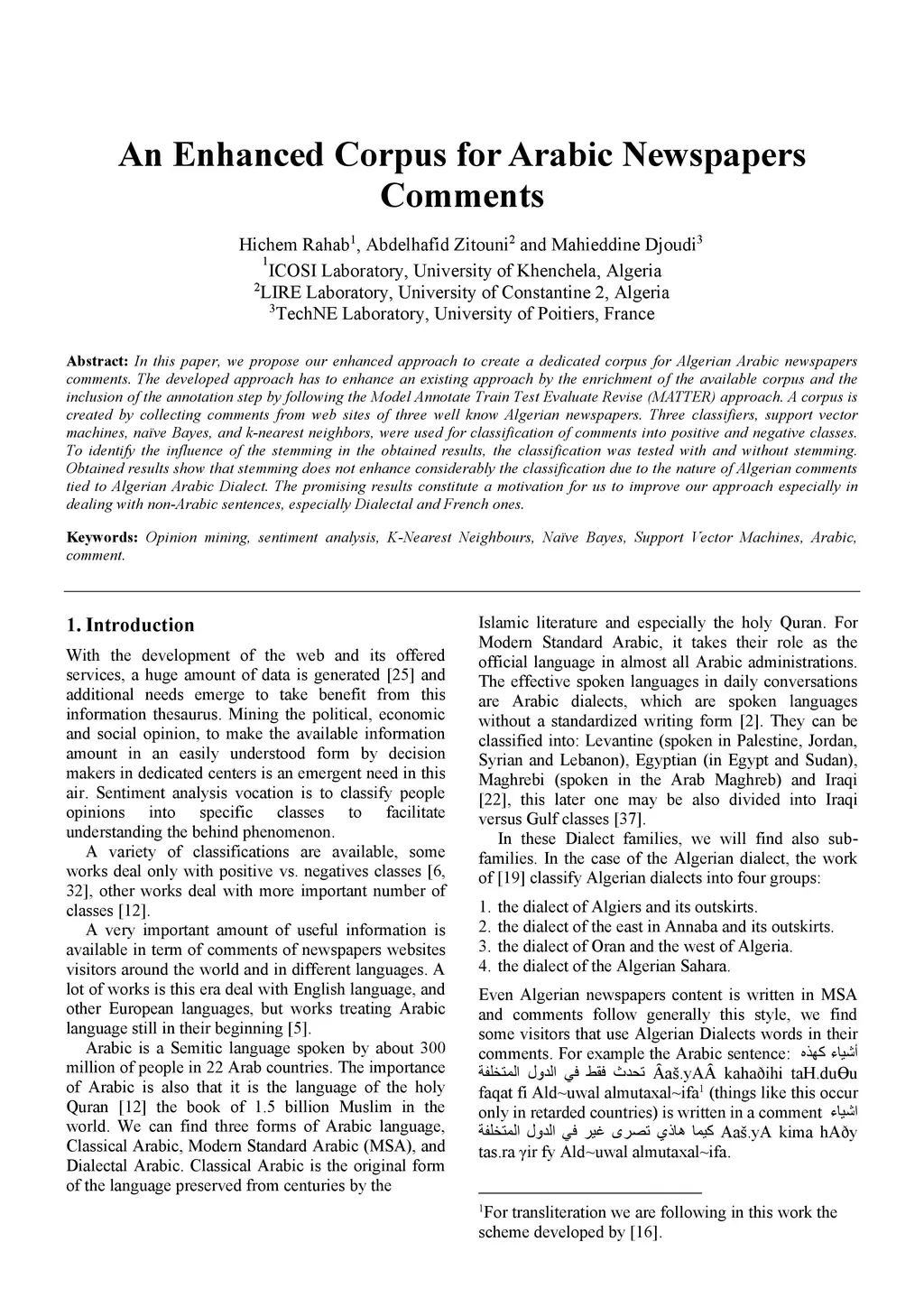 An Enhanced Corpus for Arabic Newspapers Comments

Hichem Rahab$^1$, Abdelhafid Zitouni$^2$ and Mahieddine Djoudi$^3$
$^1$ICOSI Laboratory, University of Khenchela, Algeria
$^2$LIRE Laboratory, University of Constantine 2, Algeria
$^3$TechNE Laboratory, University of Poitiers, France

Abstract: In this paper, we propose our enhanced approach to create a dedicated corpus for Algerian Arabic newspapers comments. The developed approach has to enhance an existing approach by the enrichment of the available corpus and the inclusion of the annotation step by following the Model Annotate Train Test Evaluate Revise (MATTER) approach. A corpus is created by collecting comments from web sites of three well know Algerian newspapers. Three classifiers, support vector machines, naïve Bayes, and k-nearest neighbors, were used for classification of comments into positive and negative classes. To identify the influence of the stemming in the obtained results, the classification was tested with and without stemming. Obtained results show that stemming does not enhance considerably the classification due to the nature of Algerian comments tied to Algerian Arabic Dialect. The promising results constitute a motivation for us to improve our approach especially in dealing with non-Arabic sentences, especially Dialectal and French ones.

Keywords: Opinion mining, sentiment analysis, K-Nearest Neighbours, Naïve Bayes, Support Vector Machines, Arabic, comment.

1. Introduction

With the development of the web and its offered services, a huge amount of data is generated [25] and additional needs emerge to take benefit from this information thesaurus. Mining the political, economic and social opinion, to make the available information amount in an easily understood form by decision makers in dedicated centers is an emergent need in this air. Sentiment analysis vocation is to classify people opinions into specific classes to facilitate understanding the behind phenomenon.

A variety of classifications are available, some works deal only with positive vs. negatives classes [6, 32], other works deal with more important number of classes [12].

A very important amount of useful information is available in term of comments of newspapers websites visitors around the world and in different languages. A lot of works is this era deal with English language, and other European languages, but works treating Arabic language still in their beginning [5].

Arabic is a Semitic language spoken by about 300 million of people in 22 Arab countries. The importance of Arabic is also that it is the language of the holy Quran [12] the book of 1.5 billion Muslim in the world. We can find three forms of Arabic language, Classical Arabic, Modern Standard Arabic (MSA), and Dialectal Arabic. Classical Arabic is the original form of the language preserved from centuries by the

Islamic literature and especially the holy Quran. For Modern Standard Arabic, it takes their role as the official language in almost all Arabic administrations. The effective spoken languages in daily conversations are Arabic dialects, which are spoken languages without a standardized writing form [2]. They can be classified into: Levantine (spoken in Palestine, Jordan, Syrian and Lebanon), Egyptian (in Egypt and Sudan), Maghrebi (spoken in the Arab Maghreb) and Iraqi [22], this later one may be also divided into Iraqi versus Gulf classes [37].

In these Dialect families, we will find also sub-families. In the case of the Algerian dialect, the work of [19] classify Algerian dialects into four groups:

1. the dialect of Algiers and its outskirts.
2. the dialect of the east in Annaba and its outskirts.
3. the dialect of Oran and the west of Algeria.
4. the dialect of the Algerian Sahara.

Even Algerian newspapers content is written in MSA and comments follow generally this style, we find some visitors that use Algerian Dialects words in their comments. For example the Arabic sentence: أشياء كهذه تحدث فقط في الدول المتخلفة Âaš.yAÂ kahaðihi taH.duΘu faqat fi Ald~uwal almutaxal~ifa$^1$ (things like this occur only in retarded countries) is written in a comment اشياء كيما هاذي تصرى غير في الدول المتخلفة Aaš.yA kima hAðy tas.ra γir fy Ald~uwal almutaxal~ifa.

$^1$For transliteration we are following in this work the scheme developed by [16].